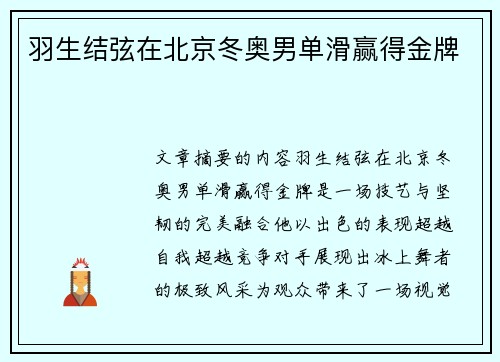 羽生结弦在北京冬奥男单滑赢得金牌

文章摘要的内容羽生结弦在北京冬奥男单滑赢得金牌是一场技艺与坚韧的完美融合他以出色的表现超越自我超越竞争对手展现出冰上舞者的极致风采为观众带来了一场视觉